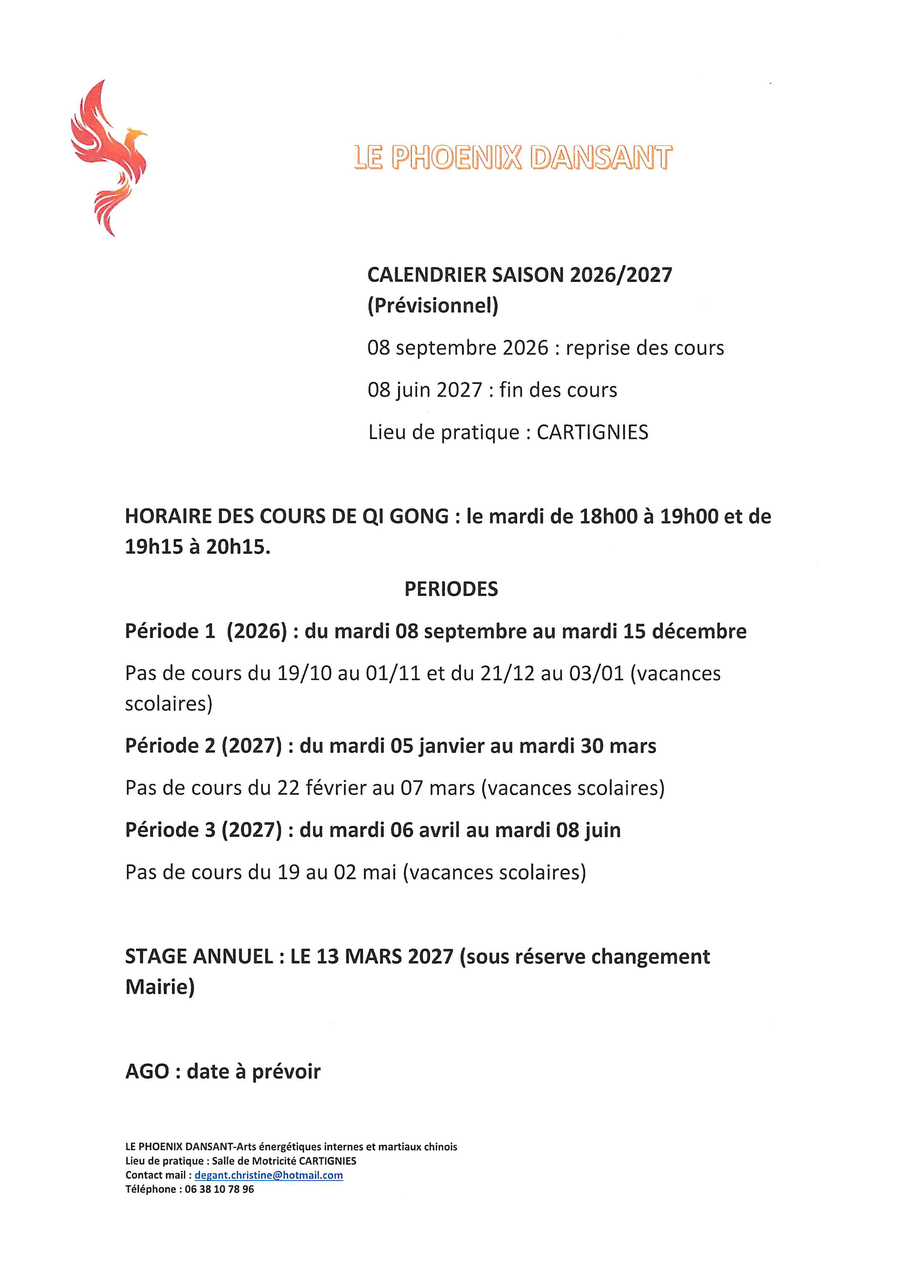 LE PHOENIX DANSANT

CALENDRIER SAISON 2026/2027
(Prévisionnel)

08 septembre 2026 : reprise des cours

08 juin 2027 : fin des cours

Lieu de pratique : CARTIGNIES

HORAIRE DES COURS DE QI GONG : le mardi de 18h00 à 19h00 et de 19h15 à 20h15.

PERIODES

Période 1 (2026) : du mardi 08 septembre au mardi 15 décembre

Pas de cours du 19/10 au 01/11 et du 21/12 au 03/01 (vacances scolaires)

Période 2 (2027) : du mardi 05 janvier au mardi 30 mars

Pas de cours du 22 février au 07 mars (vacances scolaires)

Période 3 (2027) : du mardi 06 avril au mardi 08 juin

Pas de cours du 19 au 02 mai (vacances scolaires)

STAGE ANNUEL : LE 13 MARS 2027 (sous réserve changement Mairie)

AGO : date à prévoir

LE PHOENIX DANSANT-Arts énergétiques internes et martiaux chinois
Lieu de pratique : Salle de Motricité CARTIGNIES
Contact mail : degant.christine@hotmail.com
Téléphone : 06 38 10 78 96